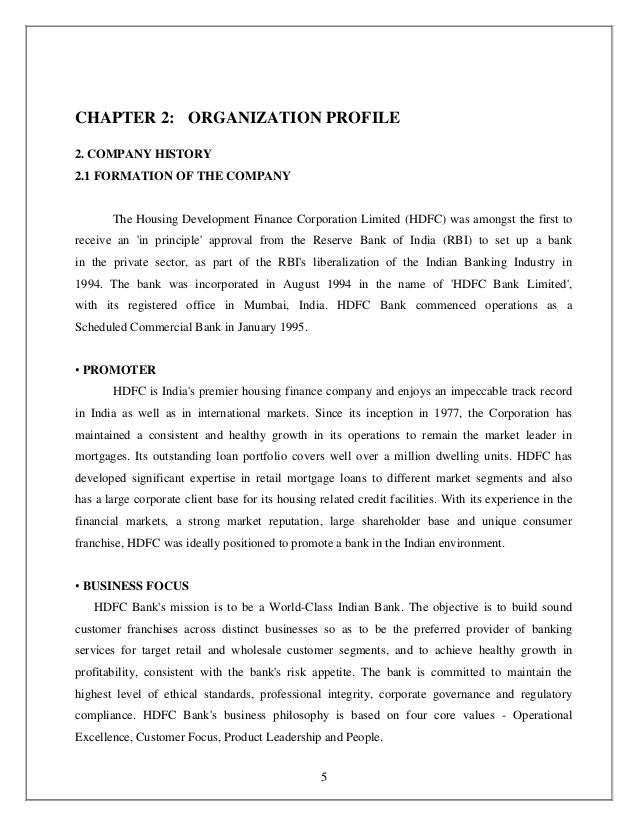 CHAPTER 2: ORGANIZATION PROFILE

2. COMPANY HISTORY

2.1 FORMATION OF THE COMPANY

The Housing Development Finance Corporation Limited (HDFC) was amongst the first to receive an 'in principle' approval from the Reserve Bank of India (RBI) to set up a bank in the private sector, as part of the RBI's liberalization of the Indian Banking Industry in 1994. The bank was incorporated in August 1994 in the name of 'HDFC Bank Limited', with its registered office in Mumbai, India. HDFC Bank commenced operations as a Scheduled Commercial Bank in January 1995.

• PROMOTER

HDFC is India's premier housing finance company and enjoys an impeccable track record in India as well as in international markets. Since its inception in 1977, the Corporation has maintained a consistent and healthy growth in its operations to remain the market leader in mortgages. Its outstanding loan portfolio covers well over a million dwelling units. HDFC has developed significant expertise in retail mortgage loans to different market segments and also has a large corporate client base for its housing related credit facilities. With its experience in the financial markets, a strong market reputation, large shareholder base and unique consumer franchise, HDFC was ideally positioned to promote a bank in the Indian environment.

• BUSINESS FOCUS

HDFC Bank's mission is to be a World-Class Indian Bank. The objective is to build sound customer franchises across distinct businesses so as to be the preferred provider of banking services for target retail and wholesale customer segments, and to achieve healthy growth in profitability, consistent with the bank's risk appetite. The bank is committed to maintain the highest level of ethical standards, professional integrity, corporate governance and regulatory compliance. HDFC Bank's business philosophy is based on four core values - Operational Excellence, Customer Focus, Product Leadership and People.

5